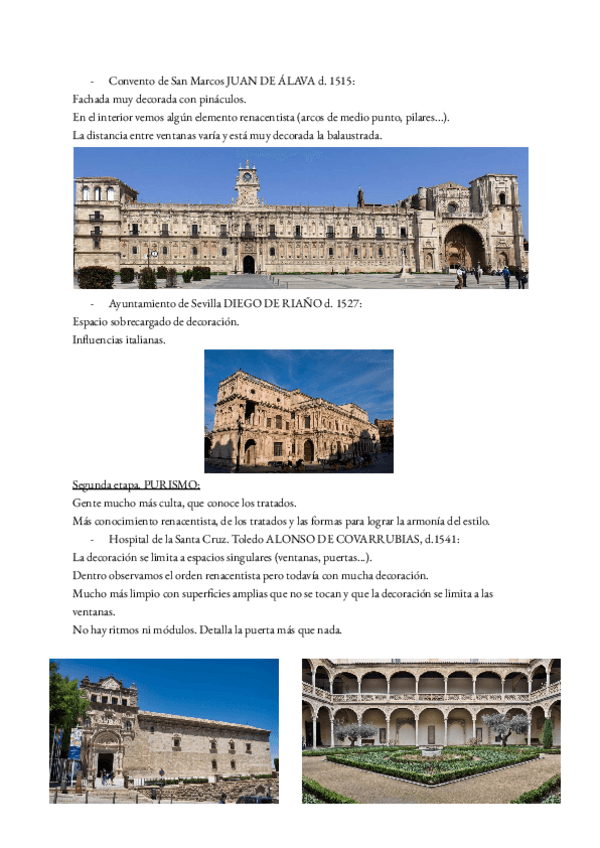 - Convento de San Marcos JUAN DE ÁLAVA d. 1515:
Fachada muy decorada con pináculos.
En el interior vemos algún elemento renacentista (arcos de medio punto, pilares...).
La distancia entre ventanas varía y está muy decorada la balaustrada.

- Ayuntamiento de Sevilla DIEGO DE RIAÑO d. 1527:
Espacio sobrecargado de decoración.
Influencias italianas.

Segunda etapa. PURISMO:
Gente mucho más culta, que conoce los tratados.
Más conocimiento renacentista, de los tratados y las formas para lograr la armonía del estilo.
- Hospital de la Santa Cruz. Toledo ALONSO DE COVARRUBIAS, d.1541:
La decoración se limita a espacios singulares (ventanas, puertas...).
Dentro observamos el orden renacentista pero todavía con mucha decoración.
Mucho más limpio con superficies amplias que no se tocan y que la decoración se limita a las ventanas.
No hay ritmos ni módulos. Detalla la puerta más que nada.